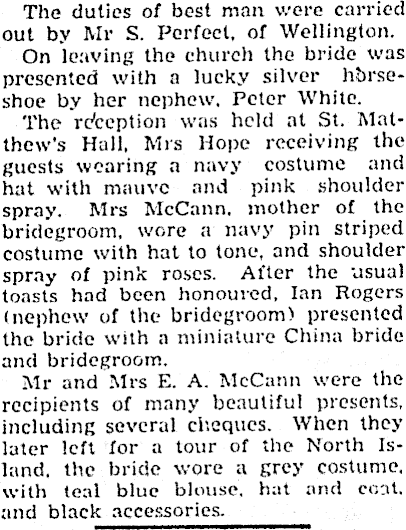 The duties of best man were carried out by Mr S. Perfect, of Wellington.

On leaving the church the bride was presented with a lucky silver horseshoe by her nephew, Peter White.

The reception was held at St. Matthew's Hall, Mrs Hope receiving the guests wearing a navy costume and hat with mauve and pink shoulder spray. Mrs McCann, mother of the bridegroom, wore a navy pin striped costume with hat to tone, and shoulder spray of pink roses. After the usual toasts had been honoured, Ian Rogers (nephew of the bridegroom) presented the bride with a miniature China bride and bridegroom.

Mr and Mrs E. A. McCann were the recipients of many beautiful presents, including several cheques. When they later left for a tour of the North Island, the bride wore a grey costume, with teal blue blouse, hat and coat, and black accessories.